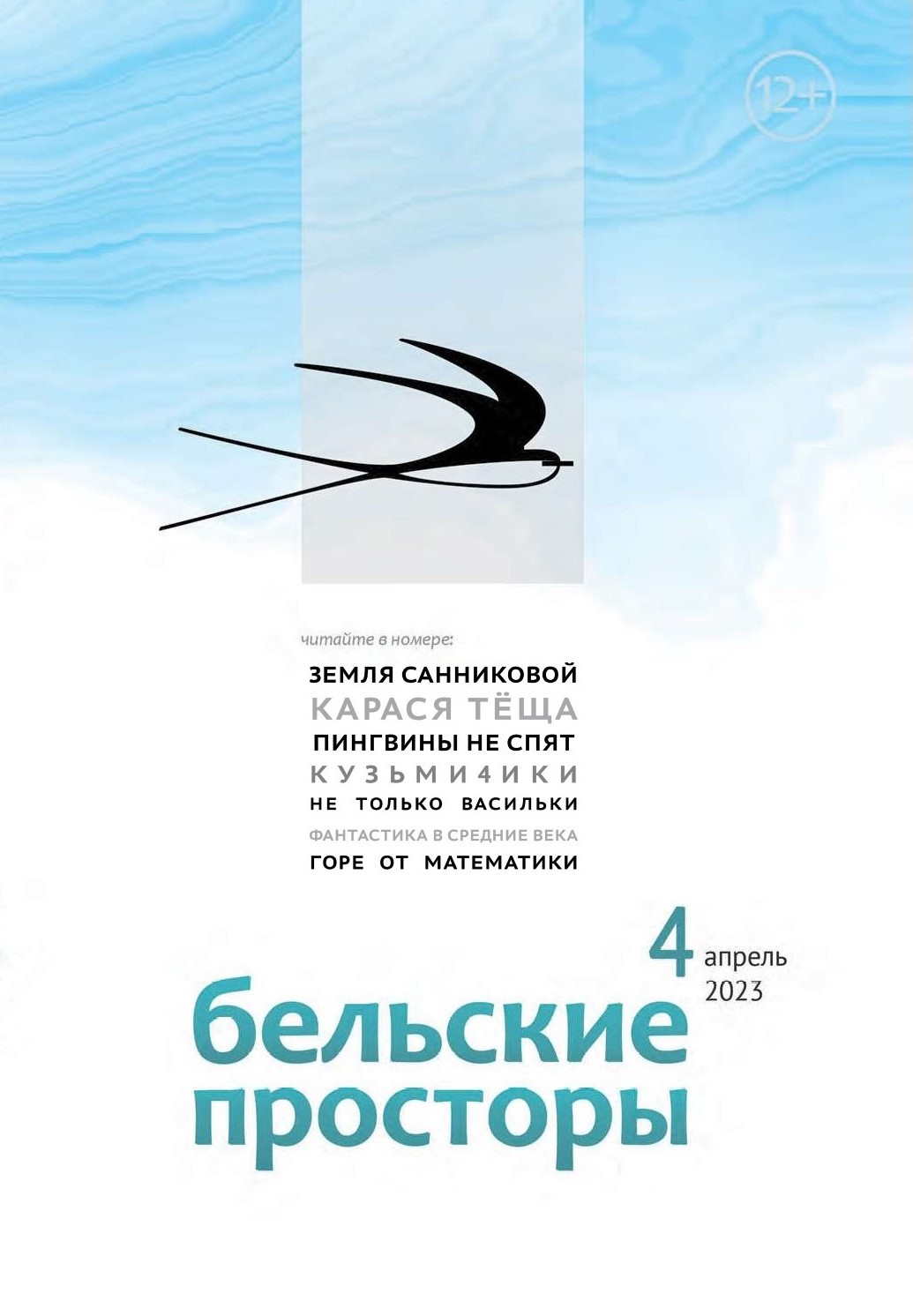 12+

читайте в номере:

ЗЕМЛЯ САННИКОВОЙ

КАРАСЯ ТЁЩА

ПИНГВИНЫ НЕ СПЯТ

КУЗЬМИ4ИКИ

НЕ ТОЛЬКО ВАСИЛЬКИ

ФАНТАСТИКА В СРЕДНИЕ ВЕКА

ГОРЕ ОТ МАТЕМАТИКИ

4 апрель 2023

бельские просторы